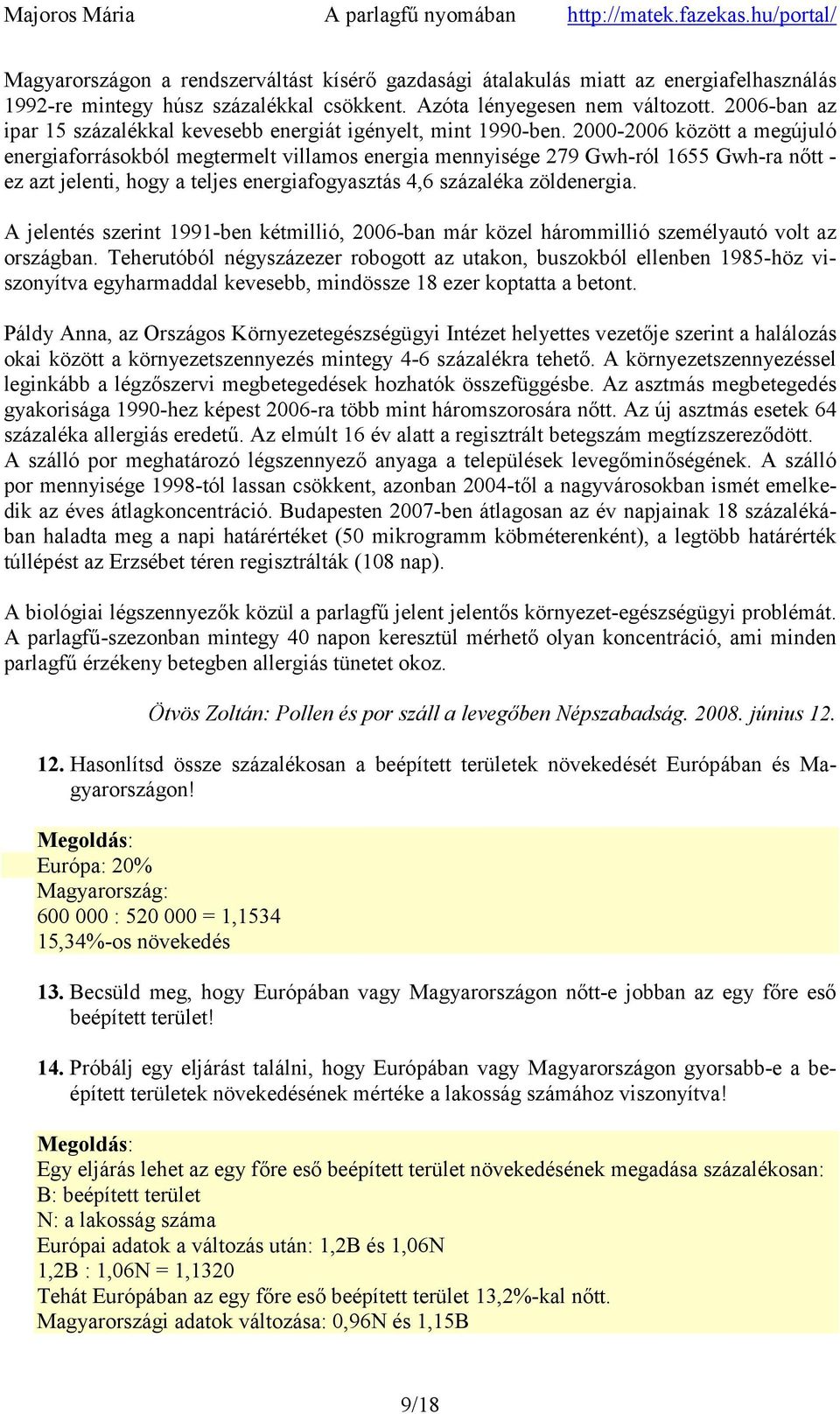 Majoros Mária A parlagfű nyomában http://matek.fazekas.hu/portal/

Magyarországon a rendszerváltást kísérő gazdasági átalakulás miatt az energiafelhasználás 1992-re mintegy húsz százalékkal csökkent. Azóta lényegesen nem változott. 2006-ban az ipar 15 százalékkal kevesebb energiát igényelt, mint 1990-ben. 2000-2006 között a megújuló energiaforrásokból megtermelt villamos energia mennyisége 279 Gwh-ról 1655 Gwh-ra nőtt - ez azt jelenti, hogy a teljes energiafogyasztás 4,6 százaléka zöldenergia.

A jelentés szerint 1991-ben kétmillió, 2006-ban már közel hárommillió személyautó volt az országban. Teherutóból négyszázezer robogott az utakon, buszokból ellenben 1985-höz viszonyítva egyharmaddal kevesebb, mindössze 18 ezer koptatta a betont.

Páldy Anna, az Országos Környezetegészségügyi Intézet helyettes vezetője szerint a halálozás okai között a környezetszennyezés mintegy 4-6 százalékra tehető. A környezetszennyezéssel leginkább a légzőszervi megbetegedések hozhatók összefüggésbe. Az asztmás megbetegedés gyakorisága 1990-hez képest 2006-ra több mint háromszorosára nőtt. Az új asztmás esetek 64 százaléka allergiás eredetű. Az elmúlt 16 év alatt a regisztrált betegszám megtízszereződött. A szálló por meghatározó légszennyező anyaga a települések levegőminőségének. A szálló por mennyisége 1998-tól lassan csökkent, azonban 2004-től a nagyvárosokban ismét emelkedik az éves átlagkoncentráció. Budapesten 2007-ben átlagosan az év napjainak 18 százalékában haladta meg a napi határértéket (50 mikrogramm köbméterenként), a legtöbb határérték túllépést az Erzsébet téren regisztrálták (108 nap).

A biológiai légszennyezők közül a parlagfű jelent jelentős környezet-egészségügyi problémát. A parlagfű-szezonban mintegy 40 napon keresztül mérhető olyan koncentráció, ami minden parlagfű érzékeny betegben allergiás tünetet okoz.

Ötvös Zoltán: Pollen és por száll a levegőben Népszabadság. 2008. június 12.

12. Hasonlítsd össze százalékosan a beépített területek növekedését Európában és Magyarországon!

Megoldás:
Európa: 20%
Magyarország:
600 000 : 520 000 = 1,1534
15,34%-os növekedés

13. Becsüld meg, hogy Európában vagy Magyarországon nőtt-e jobban az egy főre eső beépített terület!

14. Próbálj egy eljárást találni, hogy Európában vagy Magyarországon gyorsabb-e a beépített területek növekedésének mértéke a lakosság számához viszonyítva!

Megoldás:
Egy eljárás lehet az egy főre eső beépített terület növekedésének megadása százalékosan:
B: beépített terület
N: a lakosság száma
Európai adatok a változás után: 1,2B és 1,06N
1,2B : 1,06N = 1,1320
Tehát Európában az egy főre eső beépített terület 13,2%-kal nőtt.
Magyarországi adatok változása: 0,96N és 1,15B

9/18